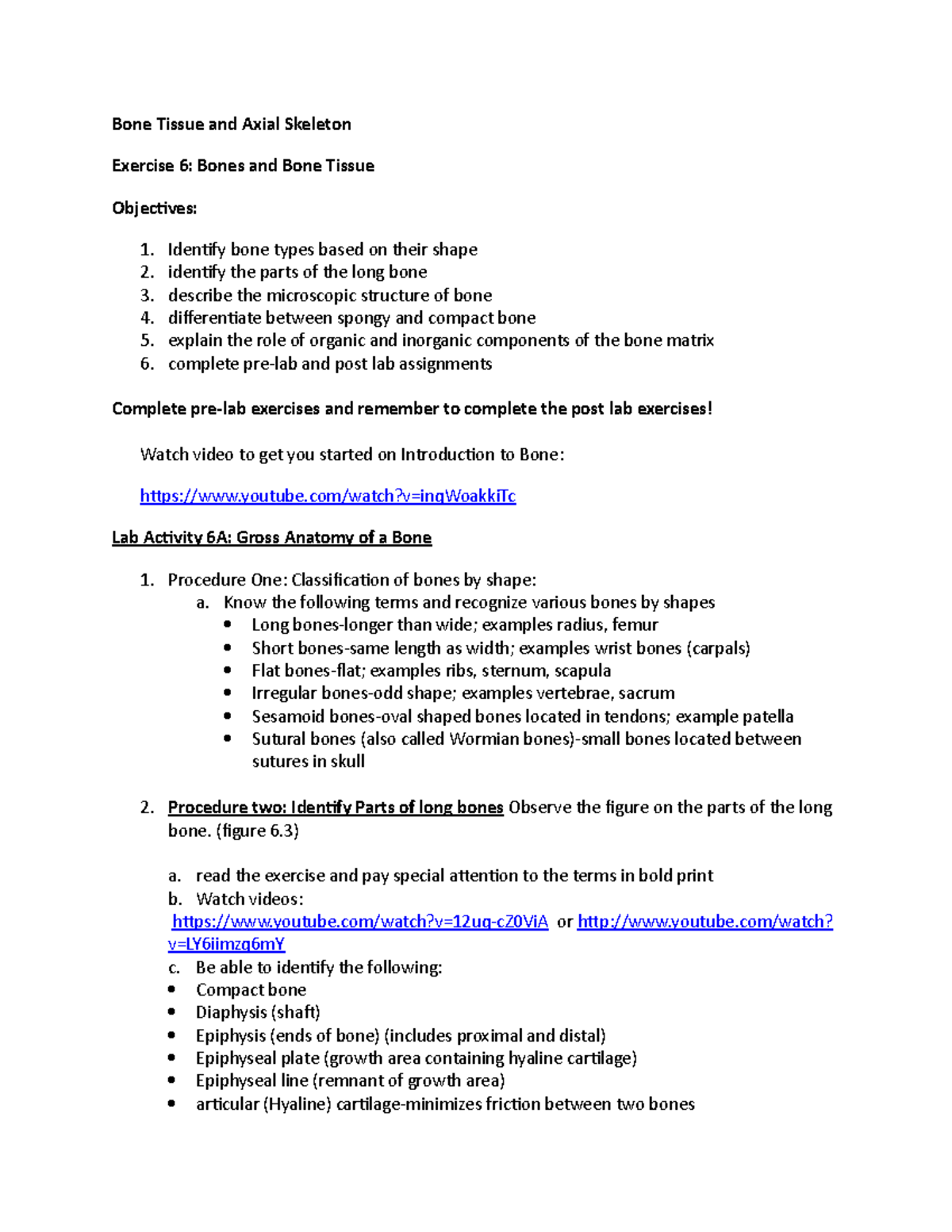 Bone Tissue and Axial Skeleton

Exercise 6: Bones and Bone Tissue

Objectives:

1. Identify bone types based on their shape
2. identify the parts of the long bone
3. describe the microscopic structure of bone
4. differentiate between spongy and compact bone
5. explain the role of organic and inorganic components of the bone matrix
6. complete pre-lab and post lab assignments

Complete pre-lab exercises and remember to complete the post lab exercises!

Watch video to get you started on Introduction to Bone:

https://www.youtube.com/watch?v=inqWoakkiTc

Lab Activity 6A: Gross Anatomy of a Bone

1. Procedure One: Classification of bones by shape:
a. Know the following terms and recognize various bones by shapes
• Long bones-longer than wide; examples radius, femur
• Short bones-same length as width; examples wrist bones (carpals)
• Flat bones-flat; examples ribs, sternum, scapula
• Irregular bones-odd shape; examples vertebrae, sacrum
• Sesamoid bones-oval shaped bones located in tendons; example patella
• Sutural bones (also called Wormian bones)-small bones located between sutures in skull

2. Procedure two: Identify Parts of long bones Observe the figure on the parts of the long bone. (figure 6.3)

a. read the exercise and pay special attention to the terms in bold print
b. Watch videos:
https://www.youtube.com/watch?v=12uq-cZ0ViA or http://www.youtube.com/watch?v=LY6iimzq6mY
c. Be able to identify the following:
• Compact bone
• Diaphysis (shaft)
• Epiphysis (ends of bone) (includes proximal and distal)
• Epiphyseal plate (growth area containing hyaline cartilage)
• Epiphyseal line (remnant of growth area)
• articular (Hyaline) cartilage-minimizes friction between two bones